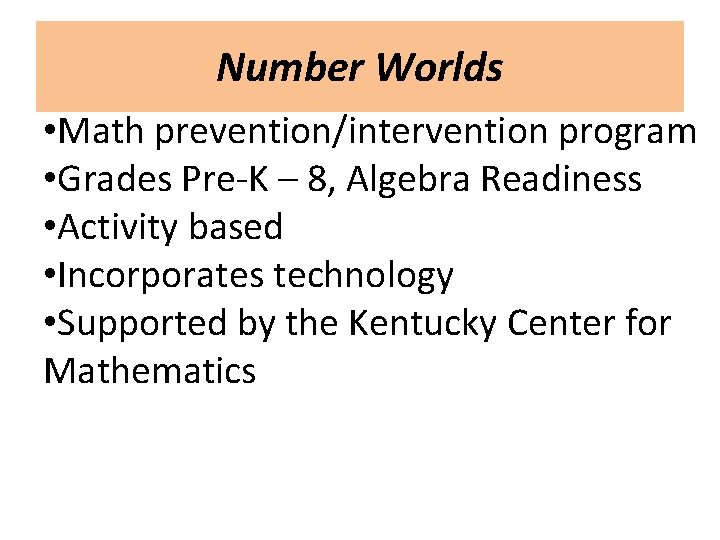 Number Worlds

• Math prevention/intervention program
• Grades Pre-K – 8, Algebra Readiness
• Activity based
• Incorporates technology
• Supported by the Kentucky Center for Mathematics